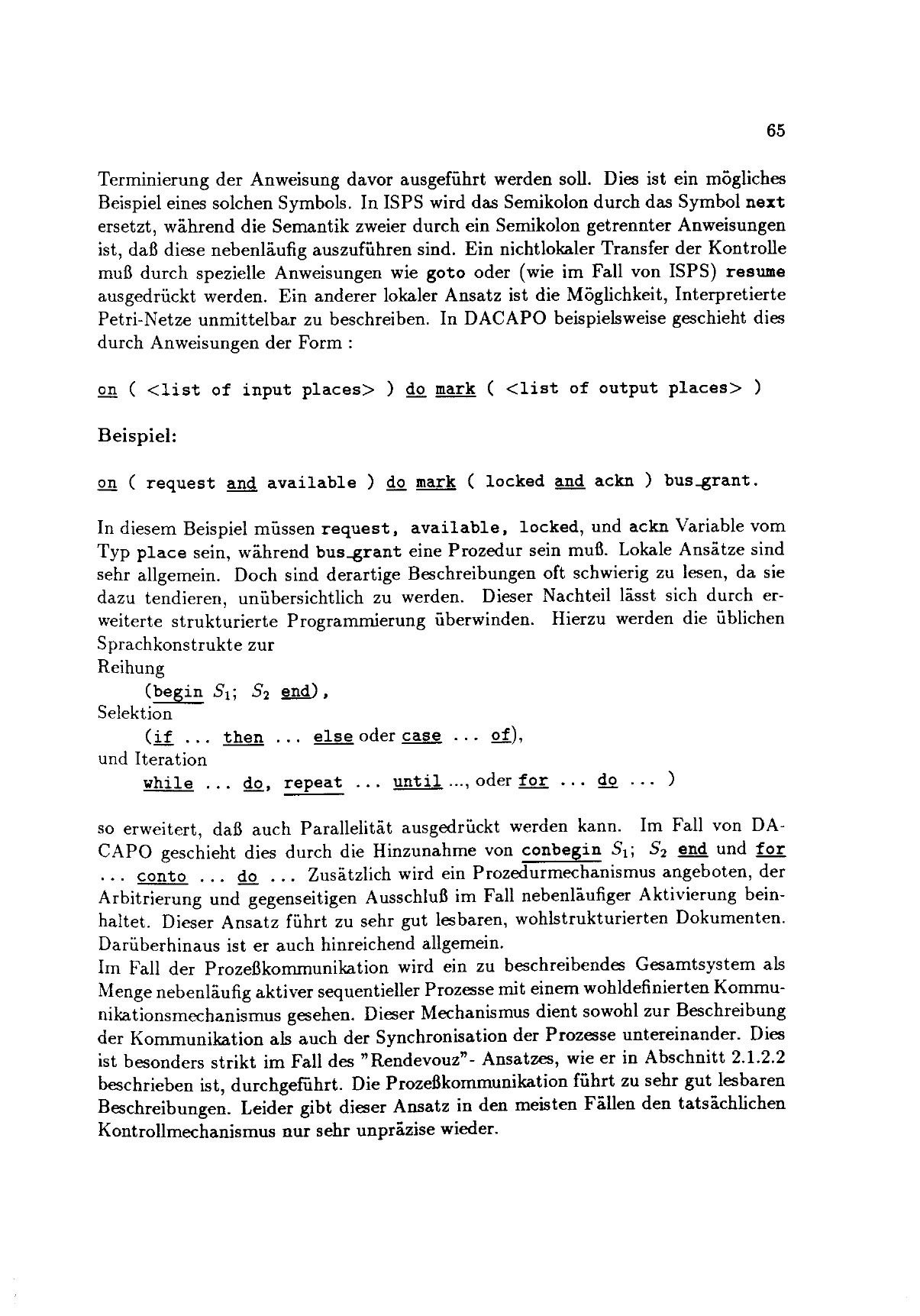 65

Terminierung der Anweisung davor ausgeführt werden soll. Dies ist ein mögliches Beispiel eines solchen Symbols. In ISPS wird das Semikolon durch das Symbol next ersetzt, während die Semantik zweier durch ein Semikolon getrennter Anweisungen ist, daß diese nebenläufig auszuführen sind. Ein nichtlokaler Transfer der Kontrolle muß durch spezielle Anweisungen wie goto oder (wie im Fall von ISPS) resume ausgedrückt werden. Ein anderer lokaler Ansatz ist die Möglichkeit, Interpretierte Petri-Netze unmittelbar zu beschreiben. In DACAPO beispielsweise geschieht dies durch Anweisungen der Form :

on ( <list of input places> ) do mark ( <list of output places> )

Beispiel:

on ( request and available ) do mark ( locked and ackn ) bus_grant.

In diesem Beispiel müssen request, available, locked, und ackn Variable vom Typ place sein, während bus_grant eine Prozedur sein muß. Lokale Ansätze sind sehr allgemein. Doch sind derartige Beschreibungen oft schwierig zu lesen, da sie dazu tendieren, unübersichtlich zu werden. Dieser Nachteil lässt sich durch erweiterte strukturierte Programmierung überwinden. Hierzu werden die üblichen Sprachkonstrukte zur
Reihung
(begin $S_1$; $S_2$ end),
Selektion
(if ... then ... else oder case ... of),
und Iteration
while ... do, repeat ... until ..., oder for ... do ... )

so erweitert, daß auch Parallelität ausgedrückt werden kann. Im Fall von DACAPO geschieht dies durch die Hinzunahme von conbegin $S_1$; $S_2$ end und for ... conto ... do ... Zusätzlich wird ein Prozedurmechanismus angeboten, der Arbitrierung und gegenseitigen Ausschluß im Fall nebenläufiger Aktivierung beinhaltet. Dieser Ansatz führt zu sehr gut lesbaren, wohlstrukturierten Dokumenten. Darüberhinaus ist er auch hinreichend allgemein.
Im Fall der Prozeßkommunikation wird ein zu beschreibendes Gesamtsystem als Menge nebenläufig aktiver sequentieller Prozesse mit einem wohldefinierten Kommunikationsmechanismus gesehen. Dieser Mechanismus dient sowohl zur Beschreibung der Kommunikation als auch der Synchronisation der Prozesse untereinander. Dies ist besonders strikt im Fall des "Rendevouz"- Ansatzes, wie er in Abschnitt 2.1.2.2 beschrieben ist, durchgeführt. Die Prozeßkommunikation führt zu sehr gut lesbaren Beschreibungen. Leider gibt dieser Ansatz in den meisten Fällen den tatsächlichen Kontrollmechanismus nur sehr unpräzise wieder.